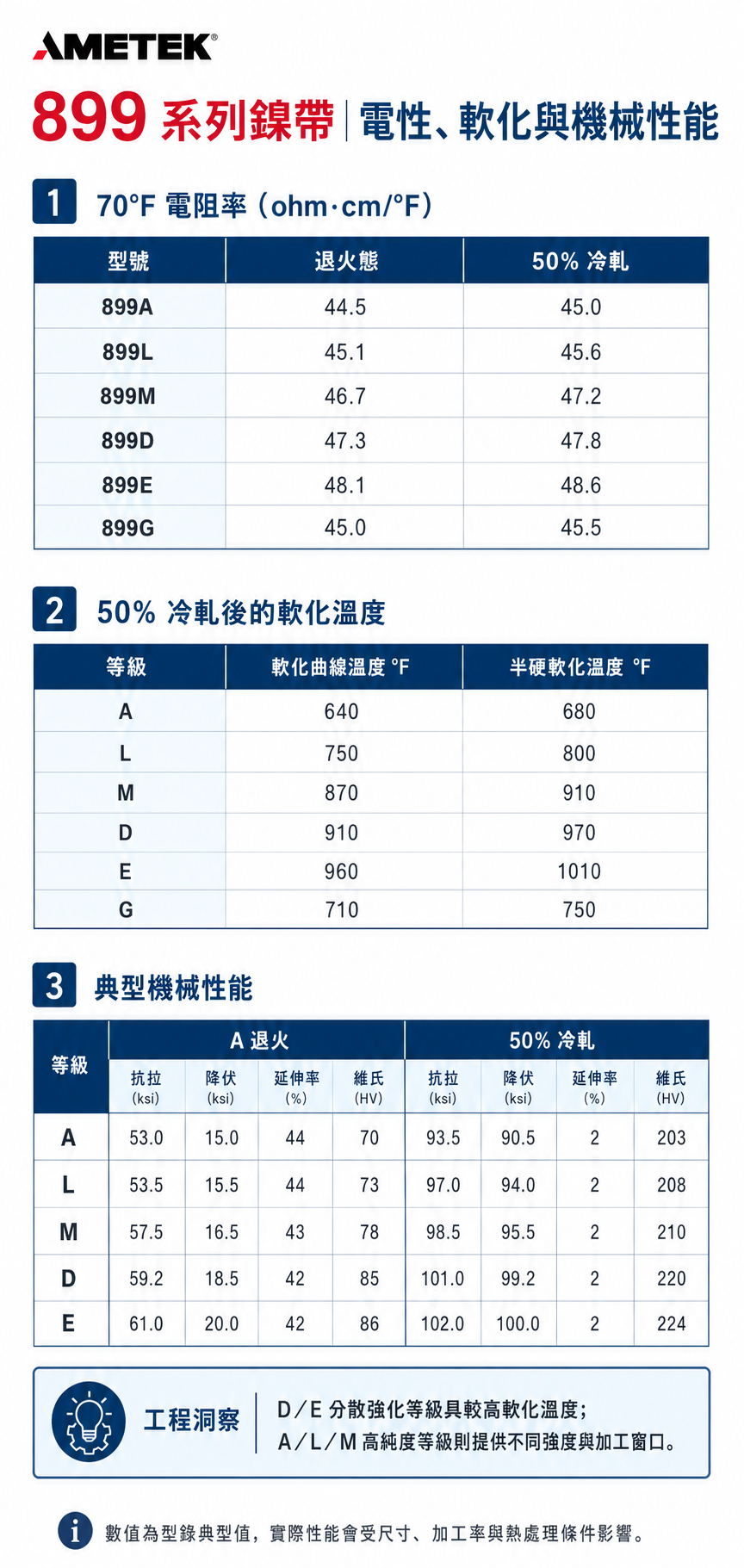 AMETEK®

899 系列鎳帶 | 電性、軟化與機械性能

1 70°F 電阻率（ohm·cm/°F）

| 型號 | 退火態 | 50% 冷軋 |
|---|---|---|
| 899A | 44.5 | 45.0 |
| 899L | 45.1 | 45.6 |
| 899M | 46.7 | 47.2 |
| 899D | 47.3 | 47.8 |
| 899E | 48.1 | 48.6 |
| 899G | 45.0 | 45.5 |

2 50% 冷軋後的軟化溫度

| 等級 | 軟化曲線溫度 °F | 半硬軟化溫度 °F |
|---|---|---|
| A | 640 | 680 |
| L | 750 | 800 |
| M | 870 | 910 |
| D | 910 | 970 |
| E | 960 | 1010 |
| G | 710 | 750 |

3 典型機械性能

| 等級 | A 退火 抗拉 (ksi) | A 退火 降伏 (ksi) | A 退火 延伸率 (%) | A 退火 維氏 (HV) | 50% 冷軋 抗拉 (ksi) | 50% 冷軋 降伏 (ksi) | 50% 冷軋 延伸率 (%) | 50% 冷軋 維氏 (HV) |
|---|---|---|---|---|---|---|---|---|
| A | 53.0 | 15.0 | 44 | 70 | 93.5 | 90.5 | 2 | 203 |
| L | 53.5 | 15.5 | 44 | 73 | 97.0 | 94.0 | 2 | 208 |
| M | 57.5 | 16.5 | 43 | 78 | 98.5 | 95.5 | 2 | 210 |
| D | 59.2 | 18.5 | 42 | 85 | 101.0 | 99.2 | 2 | 220 |
| E | 61.0 | 20.0 | 42 | 86 | 102.0 | 100.0 | 2 | 224 |

工程洞察
D／E 分散強化等級具較高軟化溫度；
A／L／M 高純度等級則提供不同強度與加工窗口。

數值為型錄典型值，實際性能會受尺寸、加工率與熱處理條件影響。